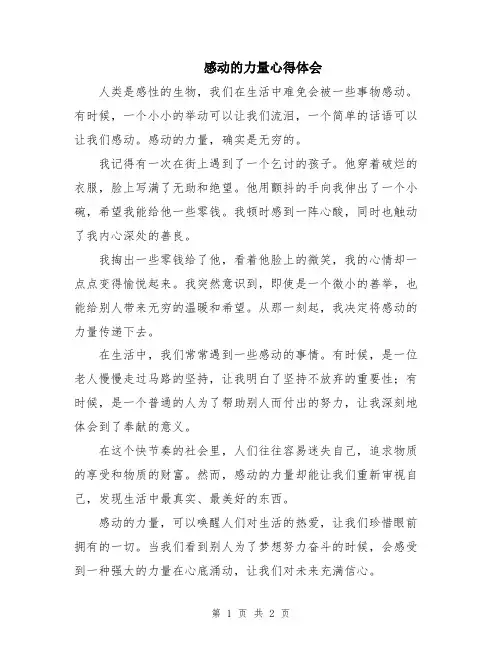 感动的力量心得体会

人类是感性的生物，我们在生活中难免会被一些事物感动。有时候，一个小小的举动可以让我们流泪，一个简单的话语可以让我们感动。感动的力量，确实是无穷的。

我记得有一次在街上遇到了一个乞讨的孩子。他穿着破烂的衣服，脸上写满了无助和绝望。他用颤抖的手向我伸出了一个小碗，希望我能给他一些零钱。我顿时感到一阵心酸，同时也触动了我内心深处的善良。

我掏出一些零钱给了他，看着他脸上的微笑，我的心情却一点点变得愉悦起来。我突然意识到，即使是一个微小的善举，也能给别人带来无穷的温暖和希望。从那一刻起，我决定将感动的力量传递下去。

在生活中，我们常常遇到一些感动的事情。有时候，是一位老人慢慢走过马路的坚持，让我明白了坚持不放弃的重要性；有时候，是一个普通的人为了帮助别人而付出的努力，让我深刻地体会到了奉献的意义。

在这个快节奏的社会里，人们往往容易迷失自己，追求物质的享受和物质的财富。然而，感动的力量却能让我们重新审视自己，发现生活中最真实、最美好的东西。

感动的力量，可以唤醒人们对生活的热爱，让我们珍惜眼前拥有的一切。当我们看到别人为了梦想努力奋斗的时候，会感受到一种强大的力量在心底涌动，让我们对未来充满信心。

第 1 页 共 2 页